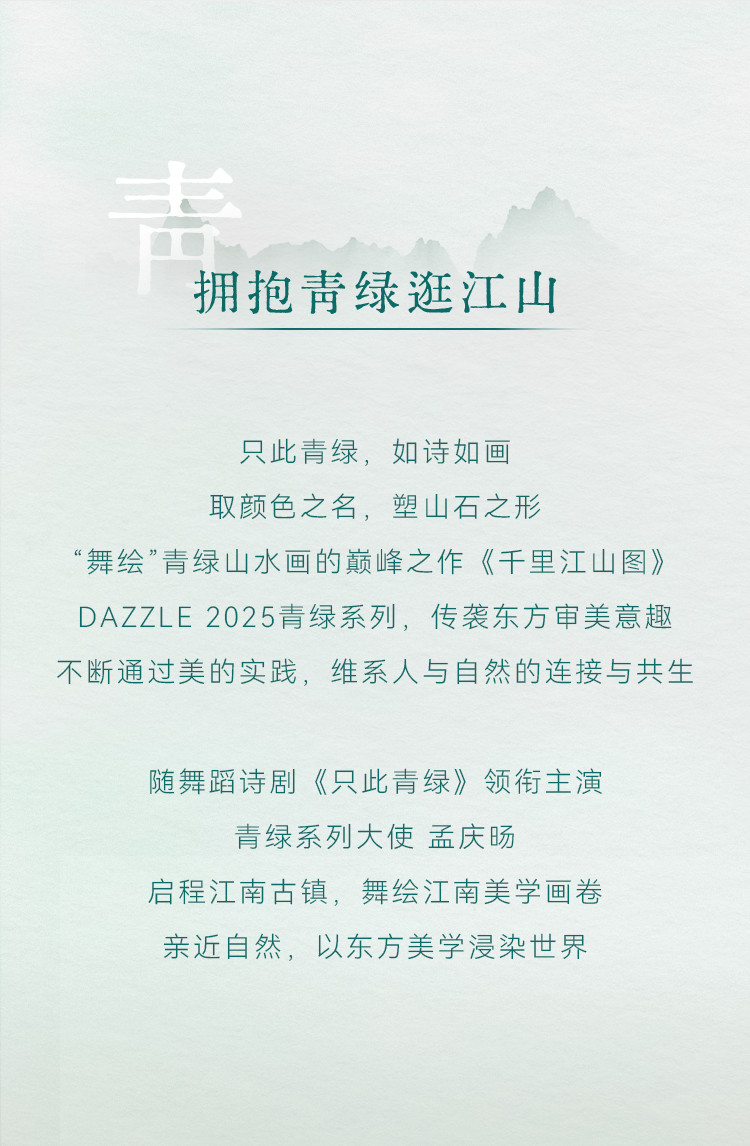 青

拥抱青绿逛江山

只此青绿，如诗如画

取颜色之名，塑山石之形

“舞绘”青绿山水画的巅峰之作《千里江山图》

DAZZLE 2025青绿系列，传袭东方审美意趣

不断通过美的实践，维系人与自然的连接与共生

随舞蹈诗剧《只此青绿》领衔主演

青绿系列大使 孟庆旸

启程江南古镇，舞绘江南美学画卷

亲近自然，以东方美学浸染世界